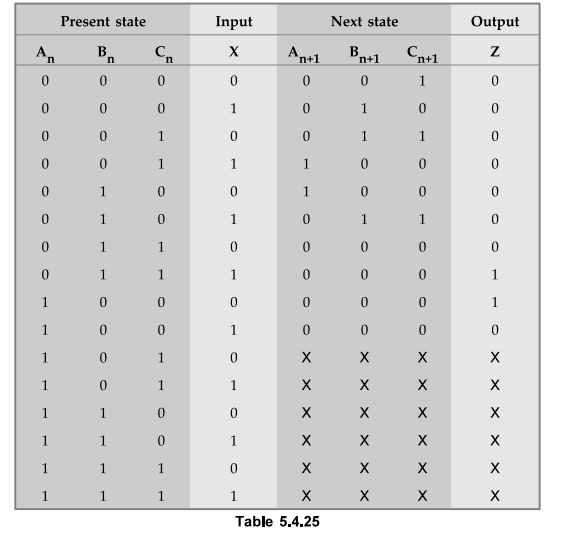 | Present state | | | Input | Next state | | | Output |
|---|---|---|---|---|---|---|---|
| $A_n$ | $B_n$ | $C_n$ | X | $A_{n+1}$ | $B_{n+1}$ | $C_{n+1}$ | Z |
| 0 | 0 | 0 | 0 | 0 | 0 | 1 | 0 |
| 0 | 0 | 0 | 1 | 0 | 1 | 0 | 0 |
| 0 | 0 | 1 | 0 | 0 | 1 | 1 | 0 |
| 0 | 0 | 1 | 1 | 1 | 0 | 0 | 0 |
| 0 | 1 | 0 | 0 | 1 | 0 | 0 | 0 |
| 0 | 1 | 0 | 1 | 0 | 1 | 1 | 0 |
| 0 | 1 | 1 | 0 | 0 | 0 | 0 | 0 |
| 0 | 1 | 1 | 1 | 0 | 0 | 0 | 1 |
| 1 | 0 | 0 | 0 | 0 | 0 | 0 | 1 |
| 1 | 0 | 0 | 1 | 0 | 0 | 0 | 0 |
| 1 | 0 | 1 | 0 | X | X | X | X |
| 1 | 0 | 1 | 1 | X | X | X | X |
| 1 | 1 | 0 | 0 | X | X | X | X |
| 1 | 1 | 0 | 1 | X | X | X | X |
| 1 | 1 | 1 | 0 | X | X | X | X |
| 1 | 1 | 1 | 1 | X | X | X | X |

Table 5.4.25